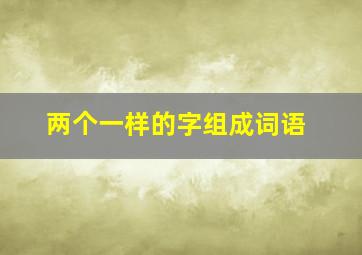 两个一样的字组成词语